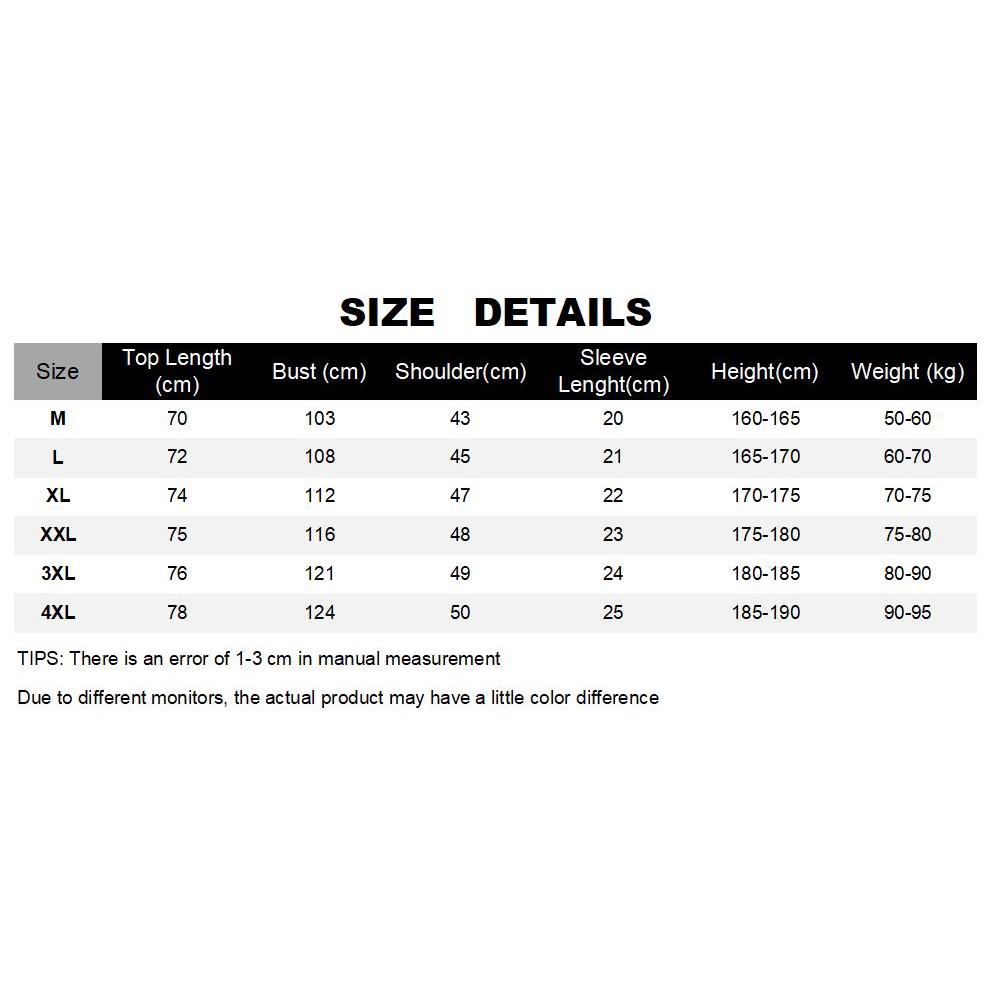 SIZE DETAILS

| Size | Top Length (cm) | Bust (cm) | Shoulder(cm) | Sleeve Lenght(cm) | Height(cm) | Weight (kg) |
|---|---|---|---|---|---|---|
| M | 70 | 103 | 43 | 20 | 160-165 | 50-60 |
| L | 72 | 108 | 45 | 21 | 165-170 | 60-70 |
| XL | 74 | 112 | 47 | 22 | 170-175 | 70-75 |
| XXL | 75 | 116 | 48 | 23 | 175-180 | 75-80 |
| 3XL | 76 | 121 | 49 | 24 | 180-185 | 80-90 |
| 4XL | 78 | 124 | 50 | 25 | 185-190 | 90-95 |

TIPS: There is an error of 1-3 cm in manual measurement

Due to different monitors, the actual product may have a little color difference